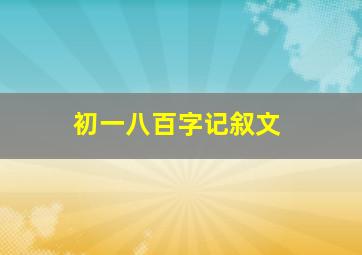 初一八百字记叙文